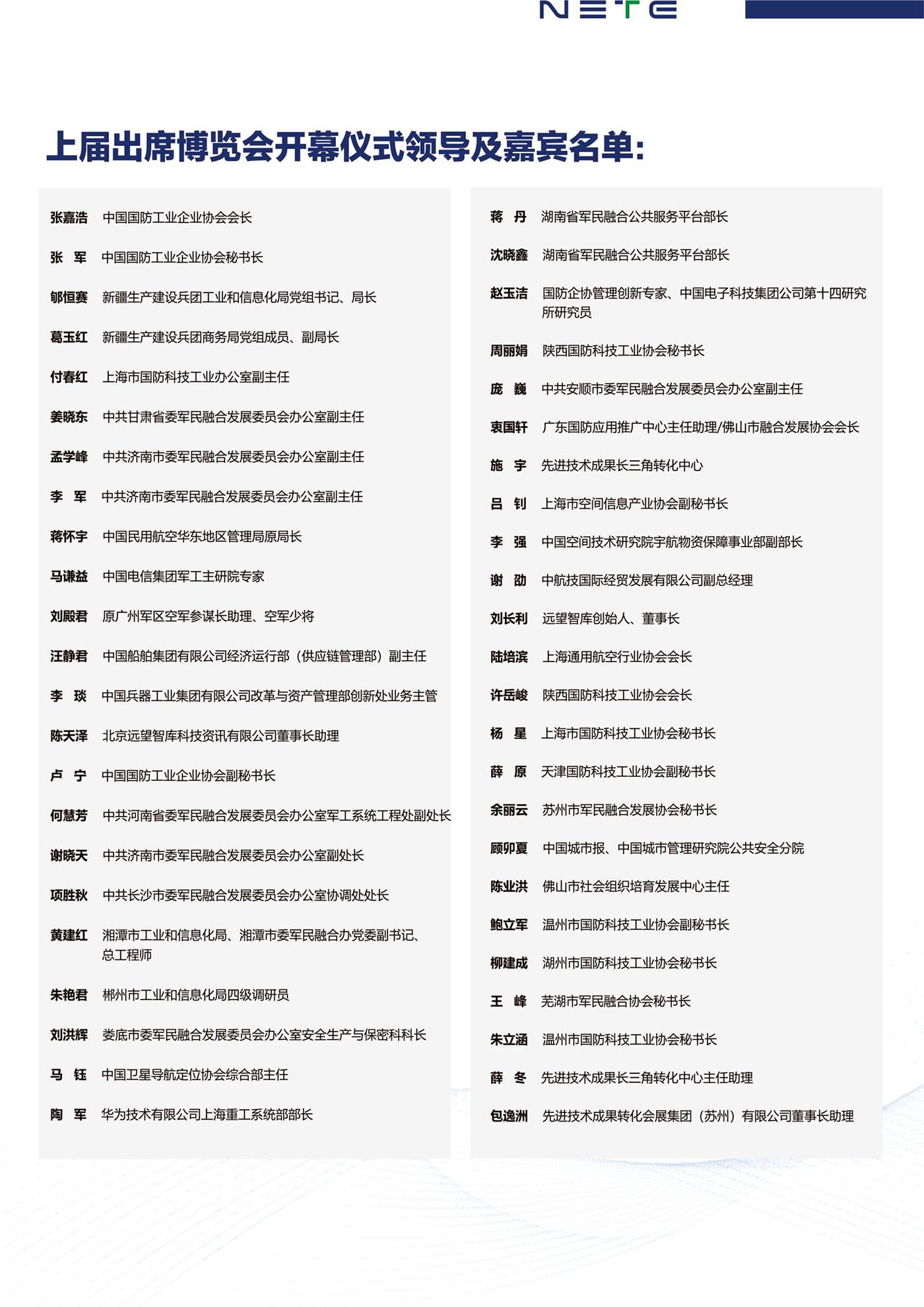 NETE

上届出席博览会开幕仪式领导及嘉宾名单:

张嘉浩 中国国防工业企业协会会长

张 军 中国国防工业企业协会秘书长

郇恒赛 新疆生产建设兵团工业和信息化局党组书记、局长

葛玉红 新疆生产建设兵团商务局党组成员、副局长

付春红 上海市国防科技工业办公室副主任

姜晓东 中共甘肃省委军民融合发展委员会办公室副主任

孟学峰 中共济南市委军民融合发展委员会办公室副主任

李 军 中共济南市委军民融合发展委员会办公室副主任

蒋怀宇 中国民用航空华东地区管理局原局长

马谦益 中国电信集团军工主研院专家

刘殿君 原广州军区空军参谋长助理、空军少将

汪静君 中国船舶集团有限公司经济运行部（供应链管理部）副主任

李 琰 中国兵器工业集团有限公司改革与资产管理部创新处业务主管

陈天泽 北京远望智库科技资讯有限公司董事长助理

卢 宁 中国国防工业企业协会副秘书长

何慧芳 中共河南省委军民融合发展委员会办公室军工系统工程处副处长

谢晓天 中共济南市委军民融合发展委员会办公室副处长

项胜秋 中共长沙市委军民融合发展委员会办公室协调处处长

黄建红 湘潭市工业和信息化局、湘潭市委军民融合办党委副书记、总工程师

朱艳君 郴州市工业和信息化局四级调研员

刘洪辉 娄底市委军民融合发展委员会办公室安全生产与保密科科长

马 钰 中国卫星导航定位协会综合部主任

陶 军 华为技术有限公司上海重工系统部部长

蒋 丹 湖南省军民融合公共服务平台部长

沈晓鑫 湖南省军民融合公共服务平台部长

赵玉洁 国防企协管理创新专家、中国电子科技集团公司第十四研究所研究员

周丽娟 陕西国防科技工业协会秘书长

庞 巍 中共安顺市委军民融合发展委员会办公室副主任

袁国轩 广东国防应用推广中心主任助理/佛山市融合发展协会会长

施 宇 先进技术成果长三角转化中心

吕 钊 上海市空间信息产业协会副秘书长

李 强 中国空间技术研究院宇航物资保障事业部副部长

谢 劭 中航技国际经贸发展有限公司副总经理

刘长利 远望智库创始人、董事长

陆培滨 上海通用航空行业协会会长

许岳峻 陕西国防科技工业协会会长

杨 星 上海市国防科技工业协会秘书长

薛 原 天津国防科技工业协会副秘书长

余丽云 苏州市军民融合发展协会秘书长

顾卯夏 中国城市报、中国城市管理研究院公共安全分院

陈业洪 佛山市社会组织培育发展中心主任

鲍立军 温州市国防科技工业协会副秘书长

柳建成 湖州市国防科技工业协会秘书长

王 峰 芜湖市军民融合协会秘书长

朱立涵 温州市国防科技工业协会秘书长

薛 冬 先进技术成果长三角转化中心主任助理

包逸洲 先进技术成果转化会展集团（苏州）有限公司董事长助理